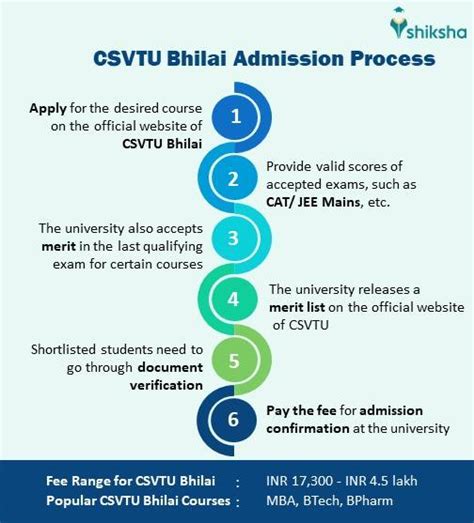 shiksha

CSVTU Bhilai Admission Process

1
Apply for the desired course on the official website of CSVTU Bhilai

2
Provide valid scores of accepted exams, such as CAT/ JEE Mains, etc.

3
The university also accepts merit in the last qualifying exam for certain courses

4
The university releases a merit list on the official website of CSVTU

5
Shortlisted students need to go through document verification

6
Pay the fee for admission confirmation at the university

Fee Range for CSVTU Bhilai : INR 17,300 - INR 4.5 lakh
Popular CSVTU Bhilai Courses : MBA, BTech, BPharm